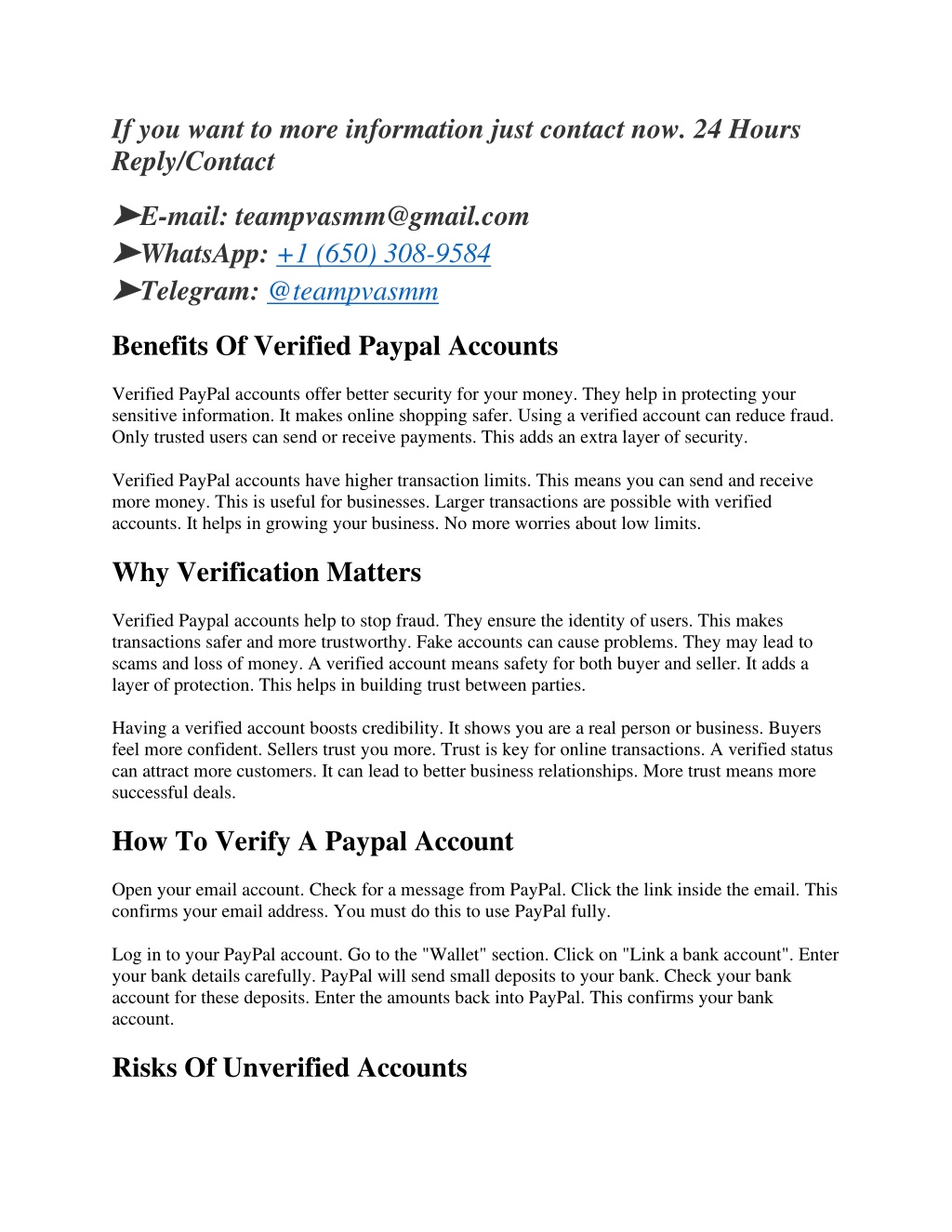 If you want to more information just contact now. 24 Hours Reply/Contact

➤E-mail: teampvasmm@gmail.com
➤WhatsApp: +1 (650) 308-9584
➤Telegram: @teampvasmm

Benefits Of Verified Paypal Accounts

Verified PayPal accounts offer better security for your money. They help in protecting your sensitive information. It makes online shopping safer. Using a verified account can reduce fraud. Only trusted users can send or receive payments. This adds an extra layer of security.

Verified PayPal accounts have higher transaction limits. This means you can send and receive more money. This is useful for businesses. Larger transactions are possible with verified accounts. It helps in growing your business. No more worries about low limits.

Why Verification Matters

Verified Paypal accounts help to stop fraud. They ensure the identity of users. This makes transactions safer and more trustworthy. Fake accounts can cause problems. They may lead to scams and loss of money. A verified account means safety for both buyer and seller. It adds a layer of protection. This helps in building trust between parties.

Having a verified account boosts credibility. It shows you are a real person or business. Buyers feel more confident. Sellers trust you more. Trust is key for online transactions. A verified status can attract more customers. It can lead to better business relationships. More trust means more successful deals.

How To Verify A Paypal Account

Open your email account. Check for a message from PayPal. Click the link inside the email. This confirms your email address. You must do this to use PayPal fully.

Log in to your PayPal account. Go to the "Wallet" section. Click on "Link a bank account". Enter your bank details carefully. PayPal will send small deposits to your bank. Check your bank account for these deposits. Enter the amounts back into PayPal. This confirms your bank account.

Risks Of Unverified Accounts